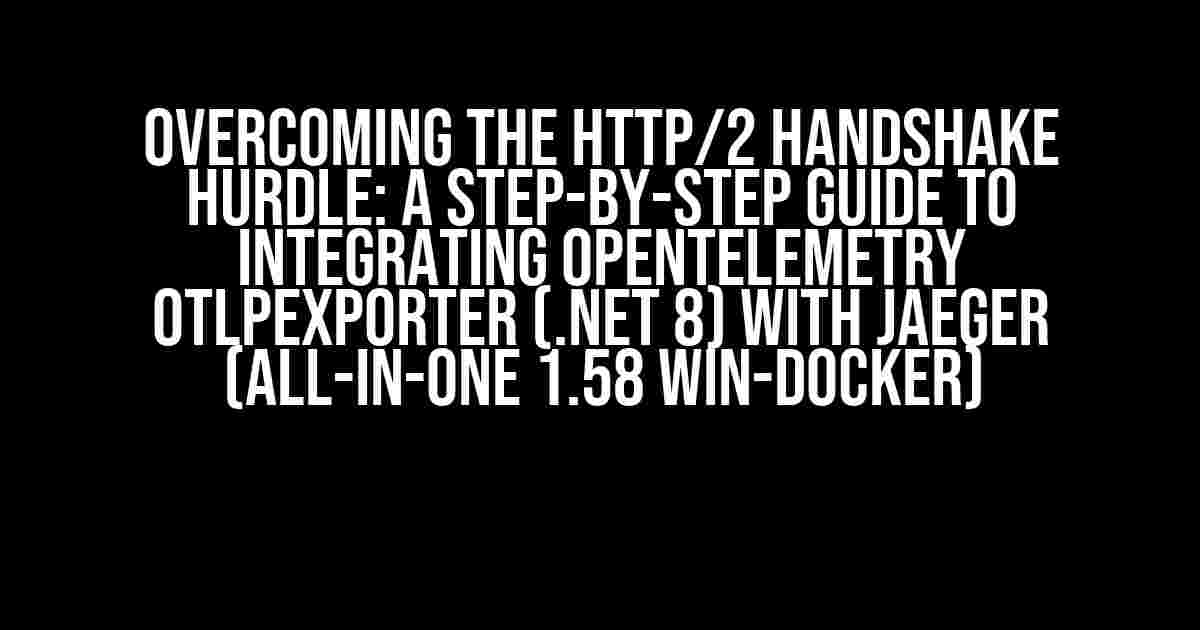 OVERCOMING THE HTTP/2 HANDSHAKE HURDLE: A STEP-BY-STEP GUIDE TO INTEGRATING OPENTELEMETRY OTLPEXPORTER (.NET 8) WITH JAEGER (ALL-IN-ONE 1.58 WIN-DOCKER)